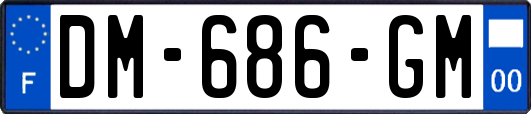 F
DM-686-GM
00